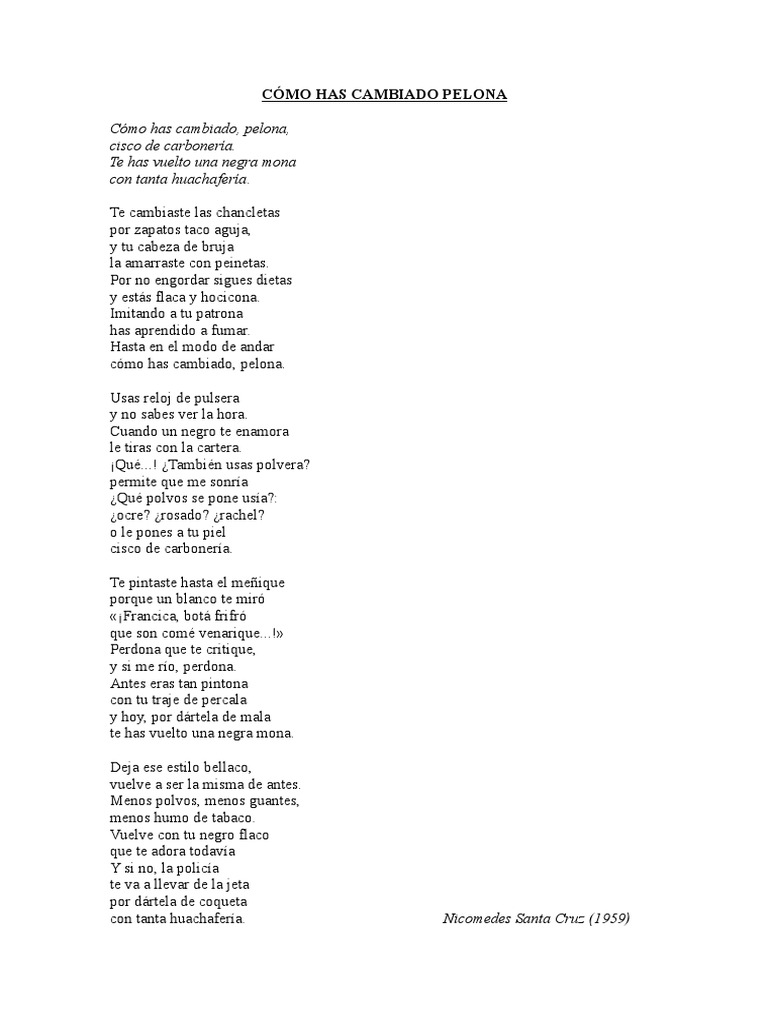 CÓMO HAS CAMBIADO PELONA

Cómo has cambiado, pelona,
cisco de carbonería.
Te has vuelto una negra mona
con tanta huachafería.

Te cambiaste las chancletas
por zapatos taco aguja,
y tu cabeza de bruja
la amarraste con peinetas.
Por no engordar sigues dietas
y estás flaca y hocicona.
Imitando a tu patrona
has aprendido a fumar.
Hasta en el modo de andar
cómo has cambiado, pelona.

Usas reloj de pulsera
y no sabes ver la hora.
Cuando un negro te enamora
le tiras con la cartera.
¡Qué...! ¿También usas polvera?
permite que me sonría
¿Qué polvos se pone usía?:
¿ocre? ¿rosado? ¿rachel?
o le pones a tu piel
cisco de carbonería.

Te pintaste hasta el meñique
porque un blanco te miró
«¡Francica, botá frifró
que son comé venarique...!»
Perdona que te critique,
y si me río, perdona.
Antes eras tan pintona
con tu traje de percala
y hoy, por dártela de mala
te has vuelto una negra mona.

Deja ese estilo bellaco,
vuelve a ser la misma de antes.
Menos polvos, menos guantes,
menos humo de tabaco.
Vuelve con tu negro flaco
que te adora todavía
Y si no, la policía
te va a llevar de la jeta
por dártela de coqueta
con tanta huachafería.

Nicomedes Santa Cruz (1959)